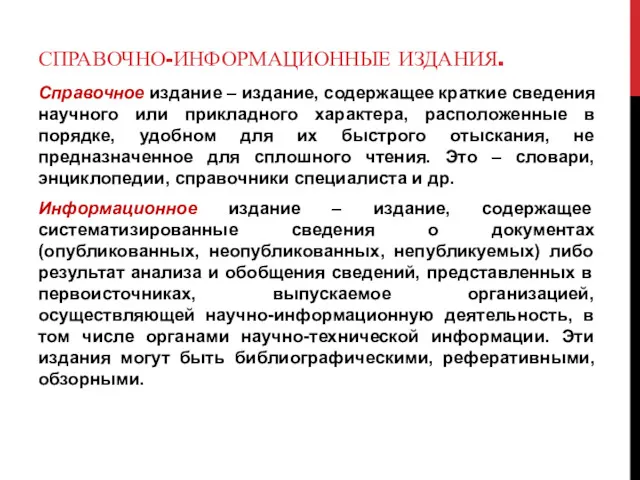 СПРАВОЧНО-ИНФОРМАЦИОННЫЕ ИЗДАНИЯ.

Справочное издание – издание, содержащее краткие сведения научного или прикладного характера, расположенные в порядке, удобном для их быстрого отыскания, не предназначенное для сплошного чтения. Это – словари, энциклопедии, справочники специалиста и др.

Информационное издание – издание, содержащее систематизированные сведения о документах (опубликованных, неопубликованных, непубликуемых) либо результат анализа и обобщения сведений, представленных в первоисточниках, выпускаемое организацией, осуществляющей научно-информационную деятельность, в том числе органами научно-технической информации. Эти издания могут быть библиографическими, реферативными, обзорными.